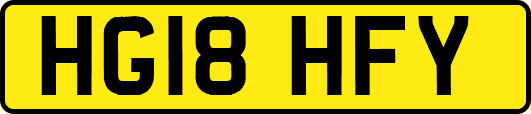 HG18 HFY